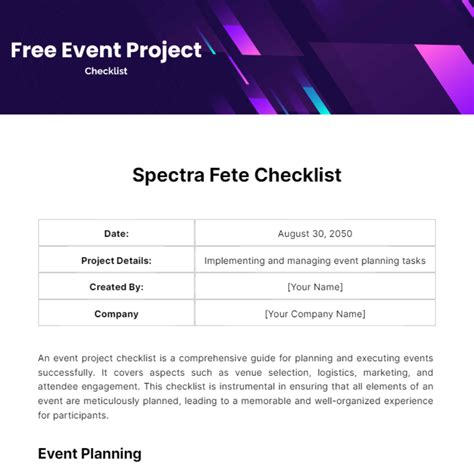 Free Event Project
Checklist

Spectra Fete Checklist

| Date: | August 30, 2050 |
|---|---|
| Project Details: | Implementing and managing event planning tasks |
| Created By: | [Your Name] |
| Company | [Your Company Name] |

An event project checklist is a comprehensive guide for planning and executing events successfully. It covers aspects such as venue selection, logistics, marketing, and attendee engagement. This checklist is instrumental in ensuring that all elements of an event are meticulously planned, leading to a memorable and well-organized experience for participants.

Event Planning